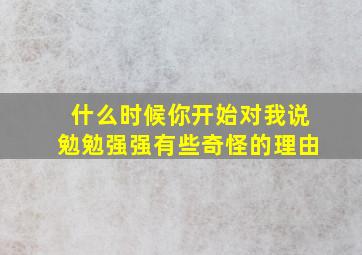 什么时候你开始对我说
勉勉强强有些奇怪的理由